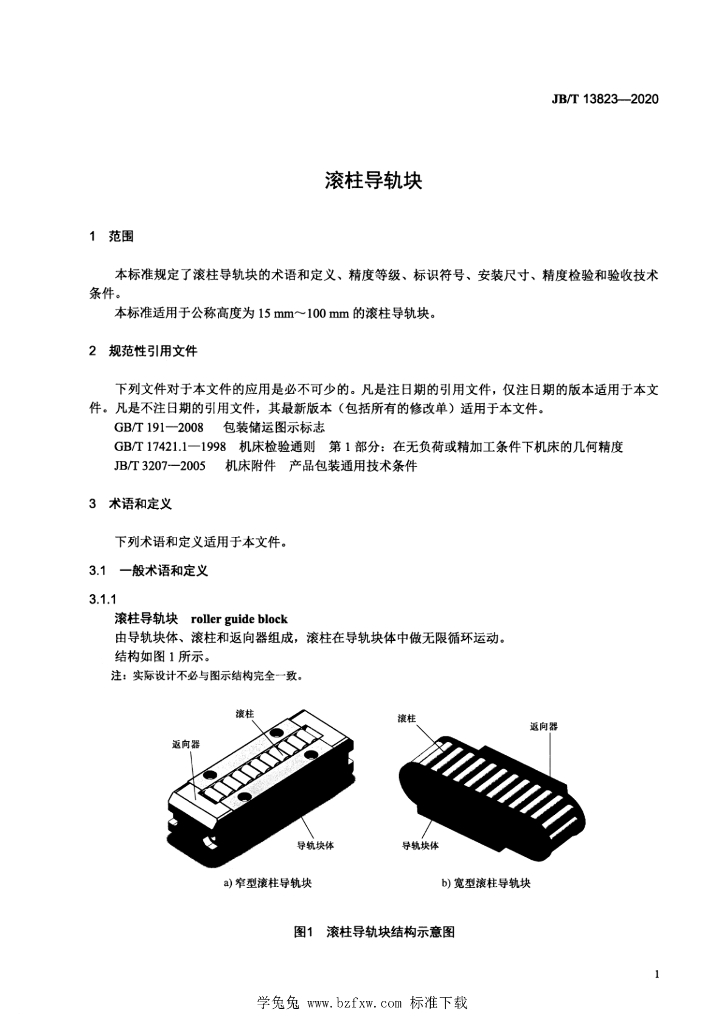 JB/T 13823—2020

滚柱导轨块

1 范围

本标准规定了滚柱导轨块的术语和定义、精度等级、标识符号、安装尺寸、精度检验和验收技术条件。

本标准适用于公称高度为 15 mm～100 mm 的滚柱导轨块。

2 规范性引用文件

下列文件对于本文件的应用是必不可少的。凡是注日期的引用文件，仅注日期的版本适用于本文件。凡是不注日期的引用文件，其最新版本（包括所有的修改单）适用于本文件。

GB/T 191—2008 包装储运图示标志

GB/T 17421.1—1998 机床检验通则 第 1 部分：在无负荷或精加工条件下机床的几何精度

JB/T 3207—2005 机床附件 产品包装通用技术条件

3 术语和定义

下列术语和定义适用于本文件。

3.1 一般术语和定义

3.1.1

滚柱导轨块 roller guide block

由导轨块体、滚柱和返向器组成，滚柱在导轨块体中做无限循环运动。

结构如图 1 所示。

注：实际设计不必与图示结构完全一致。

滚柱

返向器

导轨块体

a) 窄型滚柱导轨块

滚柱

返向器

导轨块体

b) 宽型滚柱导轨块

图1 滚柱导轨块结构示意图

1

学兔兔 www.bzfxw.com 标准下载